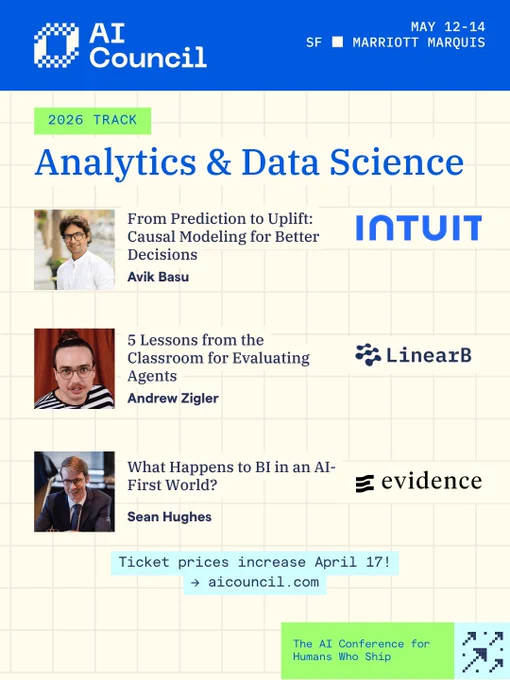 AI Council

MAY 12-14
SF ■ MARRIOTT MARQUIS

2026 TRACK

Analytics & Data Science

From Prediction to Uplift: Causal Modeling for Better Decisions

Avik Basu

INTUIT

5 Lessons from the Classroom for Evaluating Agents

Andrew Zigler

LinearB

What Happens to BI in an AI-First World?

Sean Hughes

evidence

Ticket prices increase April 17!
→ aicouncil.com

The AI Conference for Humans Who Ship